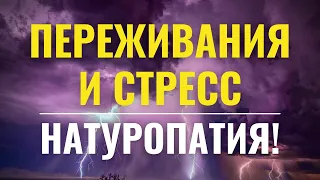 ПЕРЕЖИВАНИЯ И СТРЕСС

НАТУРОПАТИЯ!